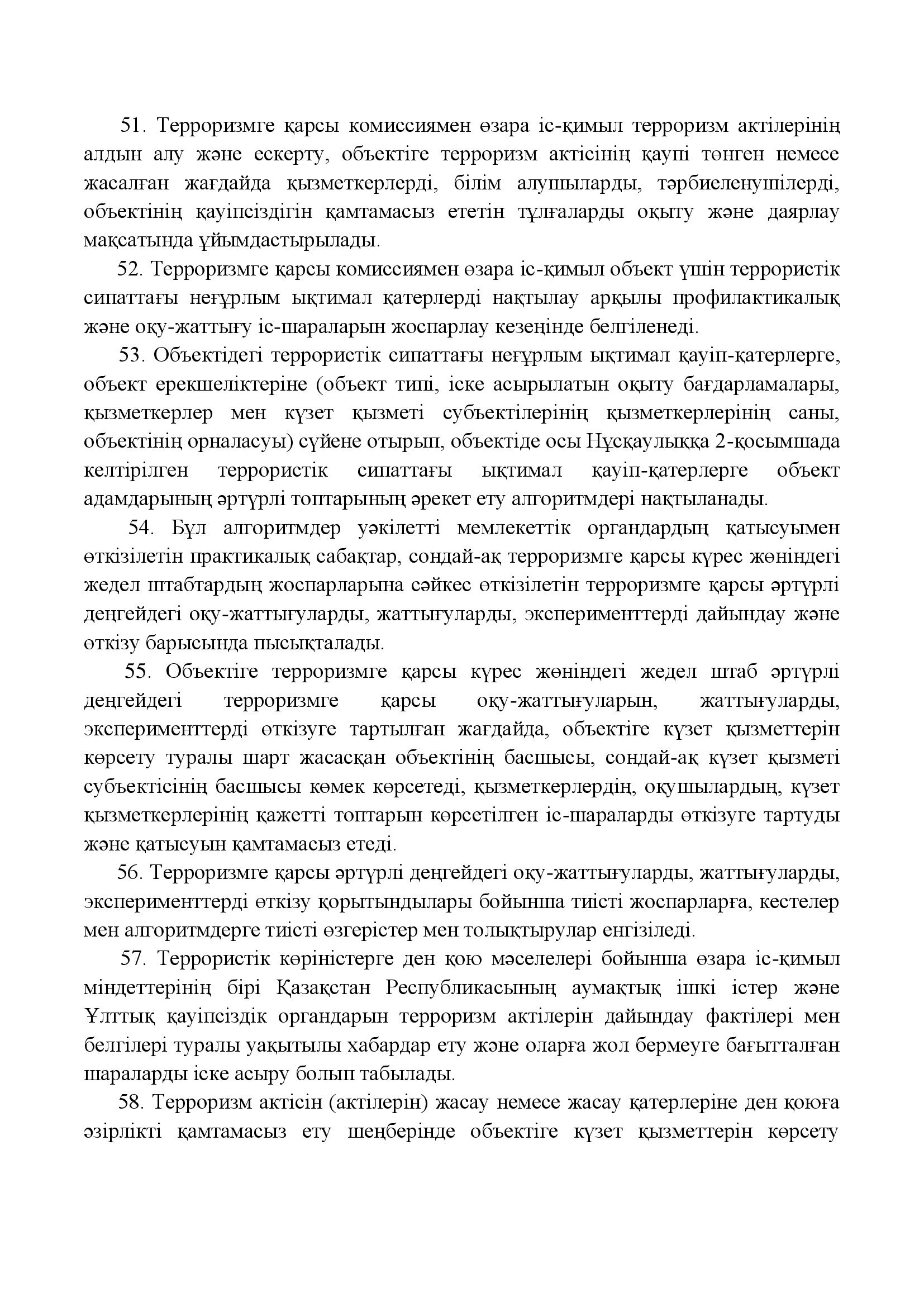 51. Терроризмге қарсы комиссиямен өзара іс-қимыл терроризм актілерінің алдын алу және ескерту, объектіге терроризм актісінің қаупі төнген немесе жасалған жағдайда қызметкерлерді, білім алушыларды, тәрбиеленушілерді, объектінің қауіпсіздігін қамтамасыз ететін тұлғаларды оқыту және даярлау мақсатында ұйымдастырылады.

52. Терроризмге қарсы комиссиямен өзара іс-қимыл объект үшін террористік сипаттағы неғұрлым ықтимал қатерлерді нақтылау арқылы профилактикалық және оқу-жаттығу іс-шараларын жоспарлау кезеңінде белгіленеді.

53. Объектідегі террористік сипаттағы неғұрлым ықтимал қауіп-қатерлерге, объект ерекшеліктеріне (объект типі, іске асырылатын оқыту бағдарламалары, қызметкерлер мен күзет қызметі субъектілерінің қызметкерлерінің саны, объектінің орналасуы) сүйене отырып, объектіде осы Нұсқаулыққа 2-қосымшада келтірілген террористік сипаттағы ықтимал қауіп-қатерлерге объект адамдарының әртүрлі топтарының әрекет ету алгоритмдері нақтыланады.

54. Бұл алгоритмдер уәкілетті мемлекеттік органдардың қатысуымен өткізілетін практикалық сабақтар, сондай-ақ терроризмге қарсы күрес жөніндегі жедел штабтардың жоспарларына сәйкес өткізілетін терроризмге қарсы әртүрлі деңгейдегі оқу-жаттығуларды, жаттығуларды, эксперименттерді дайындау және өткізу барысында пысықталады.

55. Объектіге терроризмге қарсы күрес жөніндегі жедел штаб әртүрлі деңгейдегі терроризмге қарсы оқу-жаттығуларын, жаттығуларды, эксперименттерді өткізуге тартылған жағдайда, объектіге күзет қызметтерін көрсету туралы шарт жасасқан объектінің басшысы, сондай-ақ күзет қызметі субъектісінің басшысы көмек көрсетеді, қызметкерлердің, оқушылардың, күзет қызметкерлерінің қажетті топтарын көрсетілген іс-шараларды өткізуге тартуды және қатысуын қамтамасыз етеді.

56. Терроризмге қарсы әртүрлі деңгейдегі оқу-жаттығуларды, жаттығуларды, эксперименттерді өткізу қорытындылары бойынша тиісті жоспарларға, кестелер мен алгоритмдерге тиісті өзгерістер мен толықтырулар енгізіледі.

57. Террористік көріністерге ден қою мәселелері бойынша өзара іс-қимыл міндеттерінің бірі Қазақстан Республикасының аумақтық ішкі істер және Ұлттық қауіпсіздік органдарын терроризм актілерін дайындау фактілері мен белгілері туралы уақытылы хабардар ету және оларға жол бермеуге бағытталған шараларды іске асыру болып табылады.

58. Терроризм актісін (актілерін) жасау немесе жасау қатерлеріне ден қоюға әзірлікті қамтамасыз ету шеңберінде объектіге күзет қызметтерін көрсету